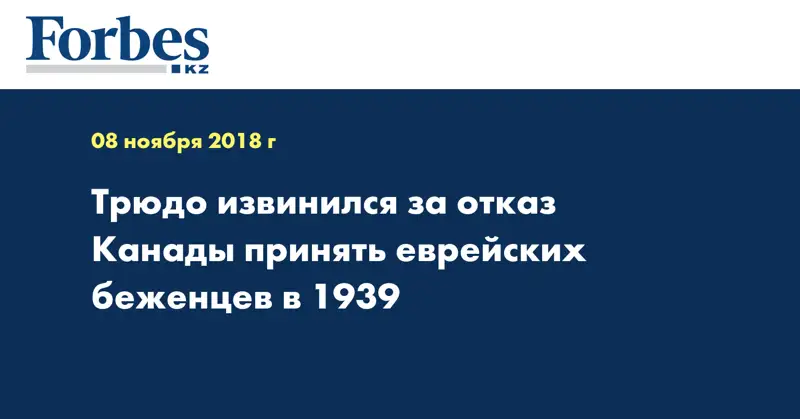 Forbes
KZ

08 ноября 2018 г

Трюдо извинился за отказ Канады принять еврейских беженцев в 1939